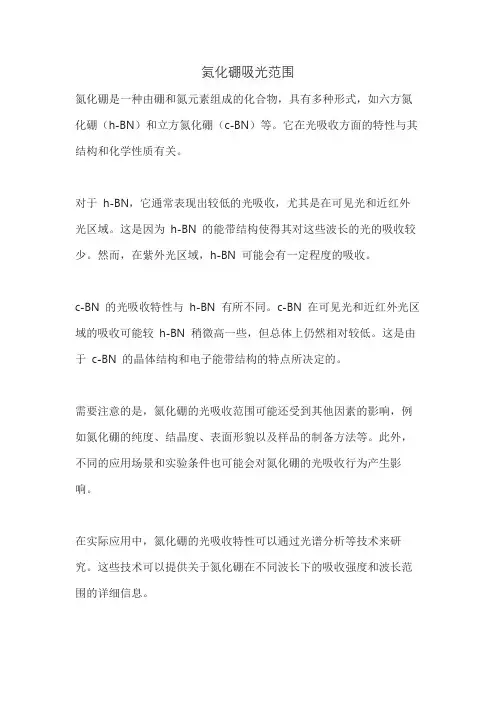 氮化硼吸光范围

氮化硼是一种由硼和氮元素组成的化合物，具有多种形式，如六方氮化硼（h-BN）和立方氮化硼（c-BN）等。它在光吸收方面的特性与其结构和化学性质有关。

对于 h-BN，它通常表现出较低的光吸收，尤其是在可见光和近红外光区域。这是因为 h-BN 的能带结构使得其对这些波长的光的吸收较少。然而，在紫外光区域，h-BN 可能会有一定程度的吸收。

c-BN 的光吸收特性与 h-BN 有所不同。c-BN 在可见光和近红外光区域的吸收可能较 h-BN 稍微高一些，但总体上仍然相对较低。这是由于 c-BN 的晶体结构和电子能带结构的特点所决定的。

需要注意的是，氮化硼的光吸收范围可能还受到其他因素的影响，例如氮化硼的纯度、结晶度、表面形貌以及样品的制备方法等。此外，不同的应用场景和实验条件也可能会对氮化硼的光吸收行为产生影响。

在实际应用中，氮化硼的光吸收特性可以通过光谱分析等技术来研究。这些技术可以提供关于氮化硼在不同波长下的吸收强度和波长范围的详细信息。